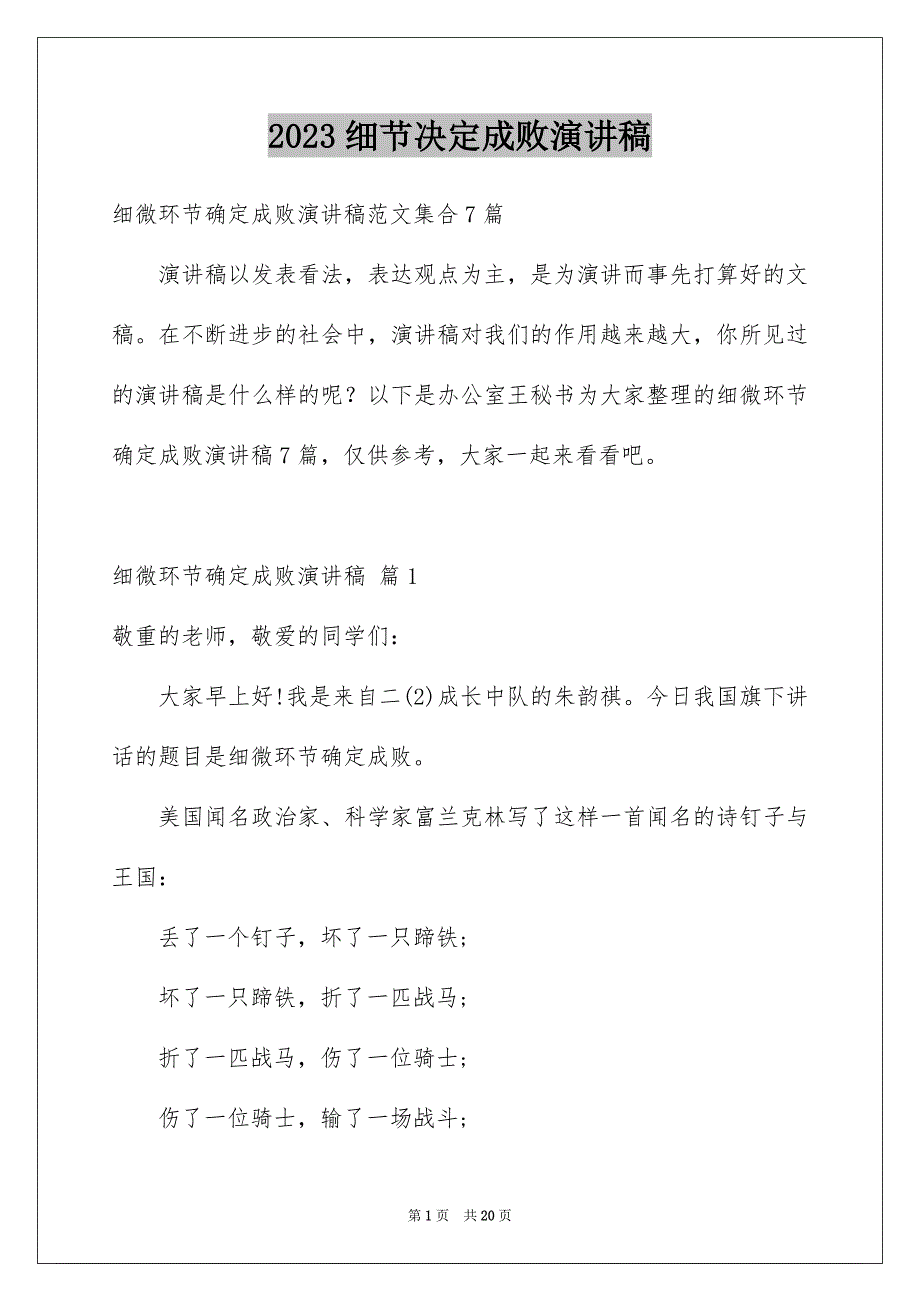 2023 细节决定成败演讲稿

细微环节确定成败演讲稿范文集合 7 篇

演讲稿以发表看法，表达观点为主，是为演讲而事先打算好的文稿。在不断进步的社会中，演讲稿对我们的作用越来越大，你所见过的演讲稿是什么样的呢？以下是办公室王秘书为大家整理的细微环节确定成败演讲稿 7 篇，仅供参考，大家一起来看看吧。

细微环节确定成败演讲稿 篇 1

敬重的老师，敬爱的同学们：

大家早上好!我是来自二(2)成长中队的朱韵祺。今日我国旗下讲话的题目是细微环节确定成败。

美国闻名政治家、科学家富兰克林写了这样一首闻名的诗钉子与王国：

丢了一个钉子，坏了一只蹄铁；

坏了一只蹄铁，折了一匹战马；

折了一匹战马，伤了一位骑士；

伤了一位骑士，输了一场战斗；

第 1 页　共 20 页